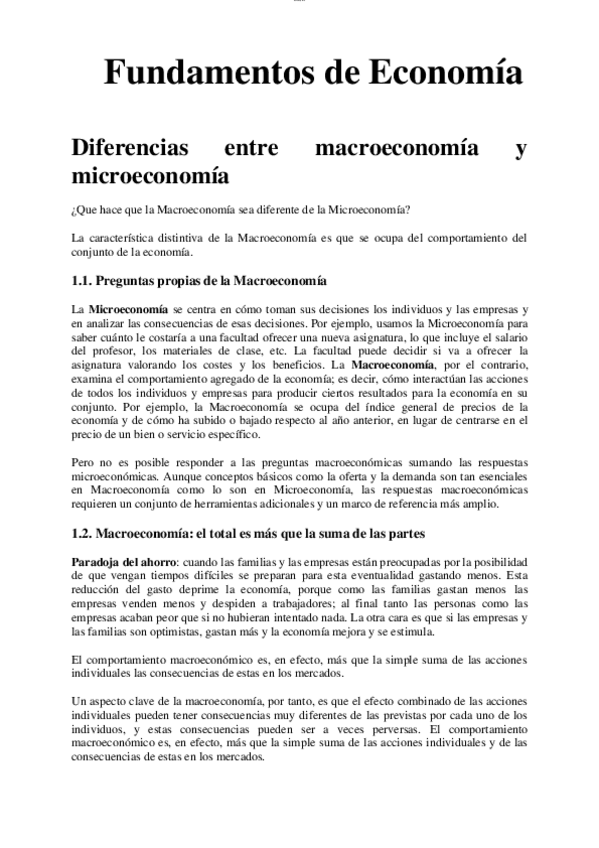 Fundamentos de Economía

Diferencias entre macroeconomía y microeconomía

¿Que hace que la Macroeconomía sea diferente de la Microeconomía?

La característica distintiva de la Macroeconomía es que se ocupa del comportamiento del conjunto de la economía.

1.1. Preguntas propias de la Macroeconomía

La Microeconomía se centra en cómo toman sus decisiones los individuos y las empresas y en analizar las consecuencias de esas decisiones. Por ejemplo, usamos la Microeconomía para saber cuánto le costaría a una facultad ofrecer una nueva asignatura, lo que incluye el salario del profesor, los materiales de clase, etc. La facultad puede decidir si va a ofrecer la asignatura valorando los costes y los beneficios. La Macroeconomía, por el contrario, examina el comportamiento agregado de la economía; es decir, cómo interactúan las acciones de todos los individuos y empresas para producir ciertos resultados para la economía en su conjunto. Por ejemplo, la Macroeconomía se ocupa del índice general de precios de la economía y de cómo ha subido o bajado respecto al año anterior, en lugar de centrarse en el precio de un bien o servicio específico.

Pero no es posible responder a las preguntas macroeconómicas sumando las respuestas microeconómicas. Aunque conceptos básicos como la oferta y la demanda son tan esenciales en Macroeconomía como lo son en Microeconomía, las respuestas macroeconómicas requieren un conjunto de herramientas adicionales y un marco de referencia más amplio.

1.2. Macroeconomía: el total es más que la suma de las partes

Paradoja del ahorro: cuando las familias y las empresas están preocupadas por la posibilidad de que vengan tiempos difíciles se preparan para esta eventualidad gastando menos. Esta reducción del gasto deprime la economía, porque como las familias gastan menos las empresas venden menos y despiden a trabajadores; al final tanto las personas como las empresas acaban peor que si no hubieran intentado nada. La otra cara es que si las empresas y las familias son optimistas, gastan más y la economía mejora y se estimula.

El comportamiento macroeconómico es, en efecto, más que la simple suma de las acciones individuales las consecuencias de estas en los mercados.

Un aspecto clave de la macroeconomía, por tanto, es que el efecto combinado de las acciones individuales pueden tener consecuencias muy diferentes de las previstas por cada uno de los individuos, y estas consecuencias pueden ser a veces perversas. El comportamiento macroeconómico es, en efecto, más que la simple suma de las acciones individuales y de las consecuencias de estas en los mercados.